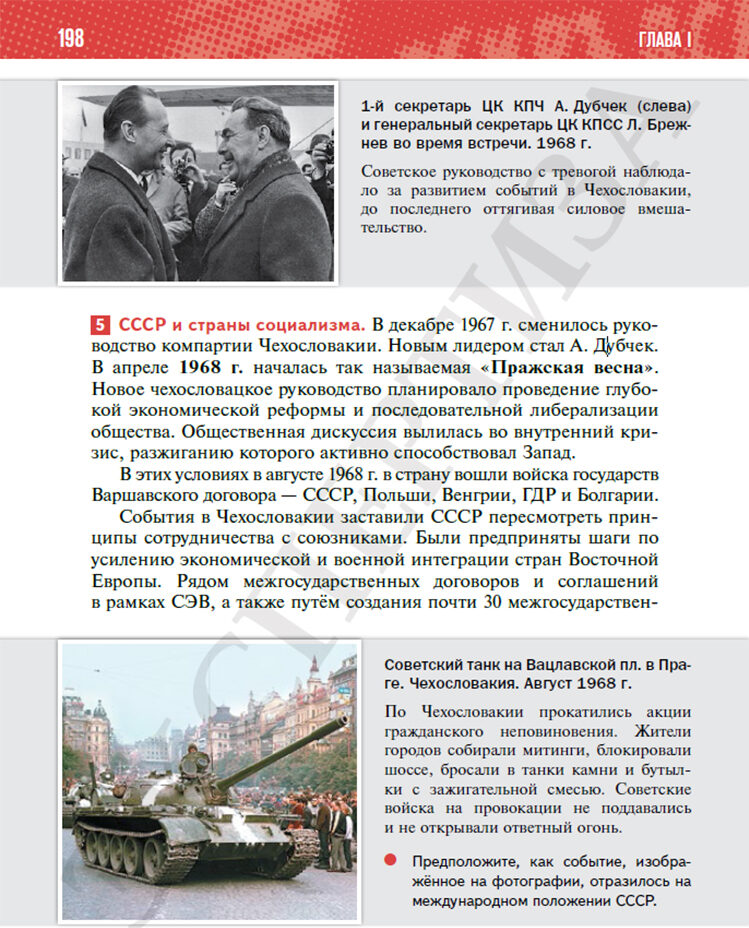 198

ГЛАВА I

1-й секретарь ЦК КПЧ А. Дубчек (слева) и генеральный секретарь ЦК КПСС Л. Брежнев во время встречи. 1968 г.

Советское руководство с тревогой наблюдало за развитием событий в Чехословакии, до последнего оттягивая силовое вмешательство.

5 СССР и страны социализма. В декабре 1967 г. сменилось руководство компартии Чехословакии. Новым лидером стал А. Дубчек. В апреле 1968 г. началась так называемая «Пражская весна». Новое чехословацкое руководство планировало проведение глубокой экономической реформы и последовательной либерализации общества. Общественная дискуссия вылилась во внутренний кризис, разжиганию которого активно способствовал Запад.

В этих условиях в августе 1968 г. в страну вошли войска государств Варшавского договора — СССР, Польши, Венгрии, ГДР и Болгарии.

События в Чехословакии заставили СССР пересмотреть принципы сотрудничества с союзниками. Были предприняты шаги по усилению экономической и военной интеграции стран Восточной Европы. Рядом межгосударственных договоров и соглашений в рамках СЭВ, а также путём создания почти 30 межгосударствен-

Советский танк на Вацлавской пл. в Праге. Чехословакия. Август 1968 г.

По Чехословакии прокатились акции гражданского неповиновения. Жители городов собирали митинги, блокировали шоссе, бросали в танки камни и бутылки с зажигательной смесью. Советские войска на провокации не поддавались и не открывали ответный огонь.

Предположите, как событие, изображённое на фотографии, отразилось на международном положении СССР.